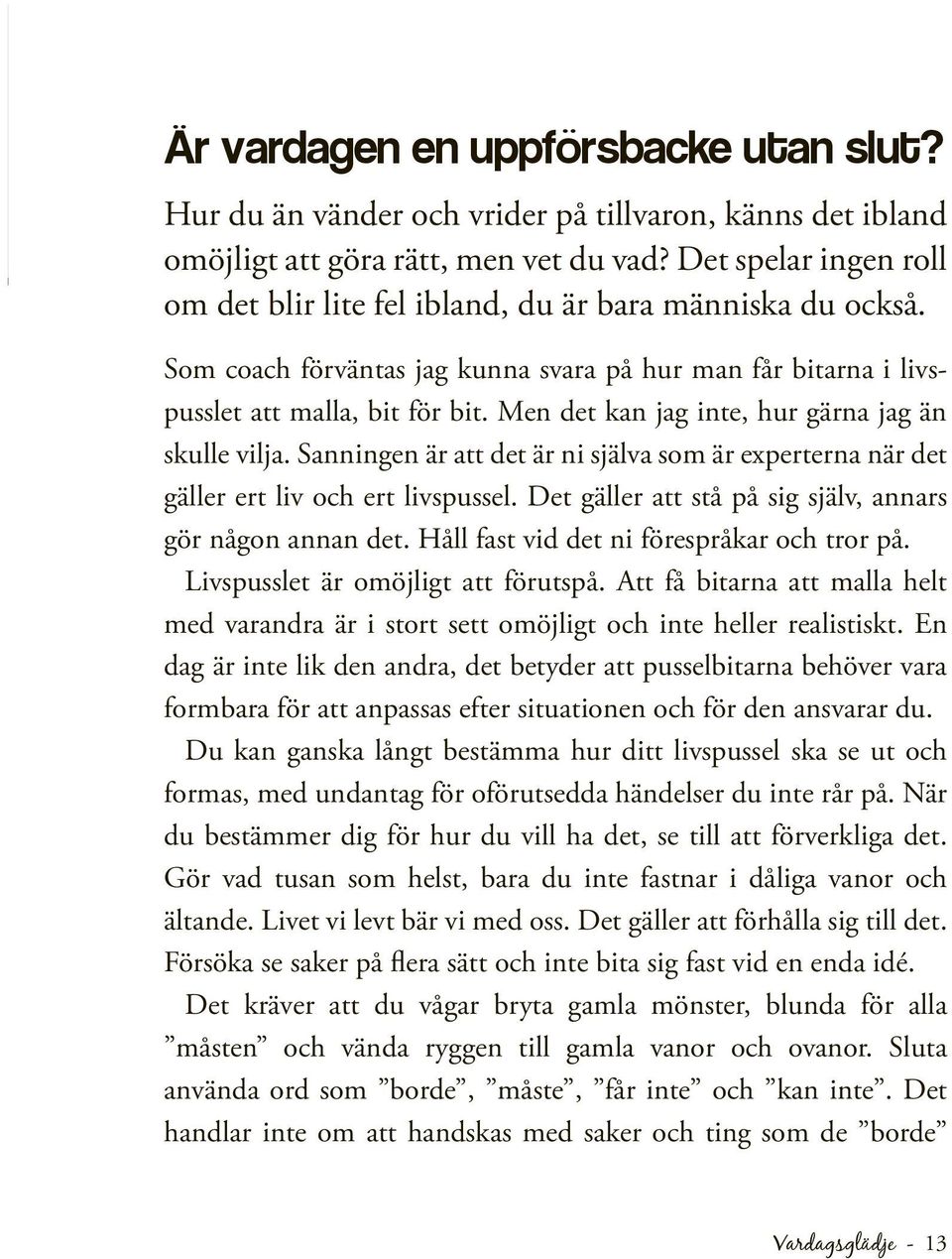 Är vardagen en uppförsbacke utan slut?

Hur du än vänder och vrider på tillvaron, känns det ibland omöjligt att göra rätt, men vet du vad? Det spelar ingen roll om det blir lite fel ibland, du är bara människa du också.

Som coach förväntas jag kunna svara på hur man får bitarna i livspusslet att malla, bit för bit. Men det kan jag inte, hur gärna jag än skulle vilja. Sanningen är att det är ni själva som är experterna när det gäller ert liv och ert livspussel. Det gäller att stå på sig själv, annars gör någon annan det. Håll fast vid det ni förespråkar och tror på.

Livspusslet är omöjligt att förutspå. Att få bitarna att malla helt med varandra är i stort sett omöjligt och inte heller realistiskt. En dag är inte lik den andra, det betyder att pusselbitarna behöver vara formbara för att anpassas efter situationen och för den ansvarar du.

Du kan ganska långt bestämma hur ditt livspussel ska se ut och formas, med undantag för oförutsedda händelser du inte rår på. När du bestämmer dig för hur du vill ha det, se till att förverkliga det. Gör vad tusan som helst, bara du inte fastnar i dåliga vanor och ältande. Livet vi levt bär vi med oss. Det gäller att förhålla sig till det. Försöka se saker på flera sätt och inte bita sig fast vid en enda idé.

Det kräver att du vågar bryta gamla mönster, blunda för alla ”måsten” och vända ryggen till gamla vanor och ovanor. Sluta använda ord som ”borde”, ”måste”, ”får inte” och ”kan inte”. Det handlar inte om att handskas med saker och ting som de ”borde”

Vardagsglädje - 13